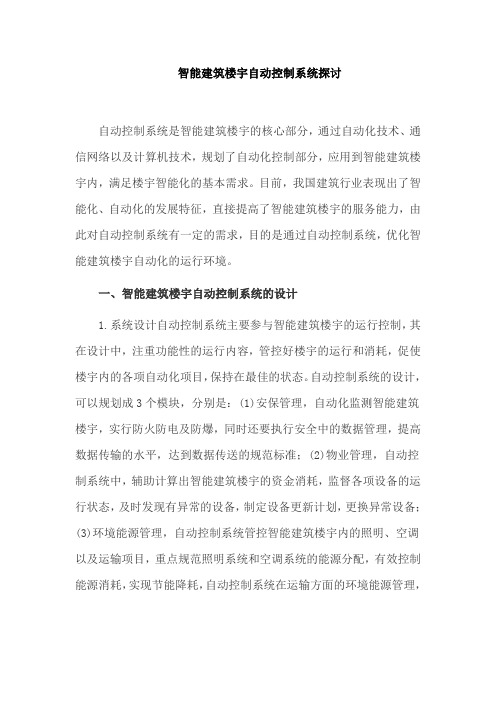 智能建筑楼宇自动控制系统探讨

自动控制系统是智能建筑楼宇的核心部分，通过自动化技术、通信网络以及计算机技术，规划了自动化控制部分，应用到智能建筑楼宇内，满足楼宇智能化的基本需求。目前，我国建筑行业表现出了智能化、自动化的发展特征，直接提高了智能建筑楼宇的服务能力，由此对自动控制系统有一定的需求，目的是通过自动控制系统，优化智能建筑楼宇自动化的运行环境。

一、智能建筑楼宇自动控制系统的设计

1.系统设计自动控制系统主要参与智能建筑楼宇的运行控制，其在设计中，注重功能性的运行内容，管控好楼宇的运行和消耗，促使楼宇内的各项自动化项目，保持在最佳的状态。自动控制系统的设计，可以规划成3个模块，分别是：(1)安保管理，自动化监测智能建筑楼宇，实行防火防电及防爆，同时还要执行安全中的数据管理，提高数据传输的水平，达到数据传送的规范标准；(2)物业管理，自动控制系统中，辅助计算出智能建筑楼宇的资金消耗，监督各项设备的运行状态，及时发现有异常的设备，制定设备更新计划，更换异常设备；(3)环境能源管理，自动控制系统管控智能建筑楼宇内的照明、空调以及运输项目，重点规范照明系统和空调系统的能源分配，有效控制能源消耗，实现节能降耗，自动控制系统在运输方面的环境能源管理，